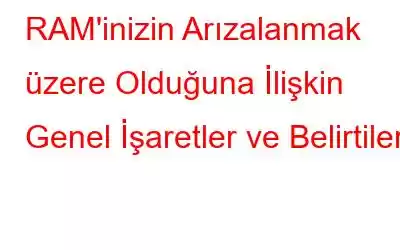 RAM'inizin Arızalanmak üzere Olduğuna İlişkin Genel İşaretler ve Belirtiler